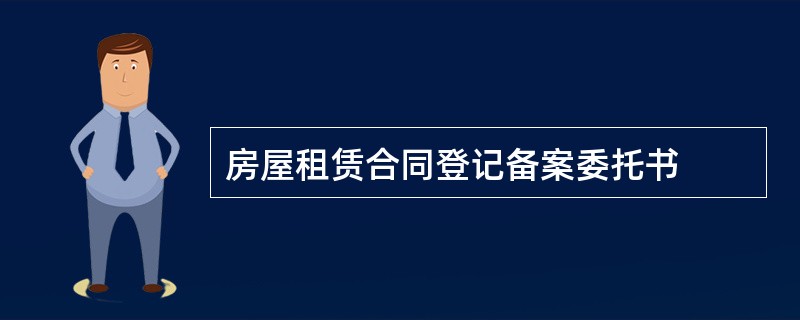 房屋租赁合同登记备案委托书